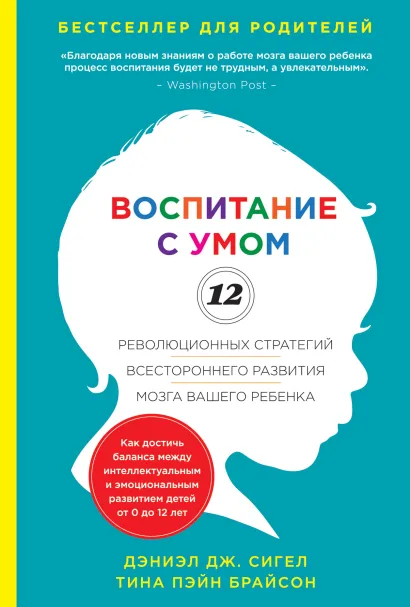 БЕСТСЕЛЛЕР ДЛЯ РОДИТЕЛЕЙ

«Благодаря новым знаниям о работе мозга вашего ребенка процесс воспитания будет не трудным, а увлекательным».
– Washington Post –

ВОСПИТАНИЕ С УМОМ

12

РЕВОЛЮЦИОННЫХ СТРАТЕГИЙ
ВСЕСТОРОННЕГО РАЗВИТИЯ
МОЗГА ВАШЕГО РЕБЕНКА

Как достичь баланса между интеллектуальным и эмоциональным развитием детей от 0 до 12 лет

ДЭНИЭЛ ДЖ. СИГЕЛ
ТИНА ПЭЙН БРАЙСОН